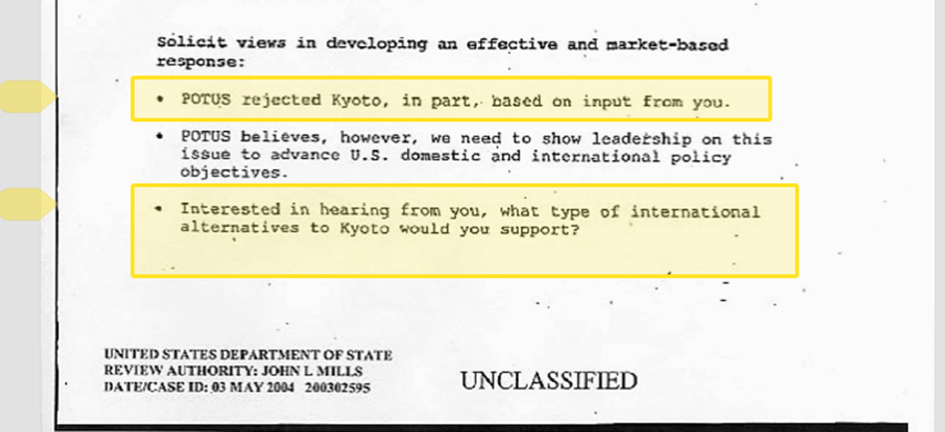 Solicit views in developing an effective and market-based response:

• POTUS rejected Kyoto, in part, based on input from you.

• POTUS believes, however, we need to show leadership on this issue to advance U.S. domestic and international policy objectives.

• Interested in hearing from you, what type of international alternatives to Kyoto would you support?

UNITED STATES DEPARTMENT OF STATE
REVIEW AUTHORITY: JOHN L MILLS
DATE/CASE ID: 03 MAY 2004 200302595

UNCLASSIFIED